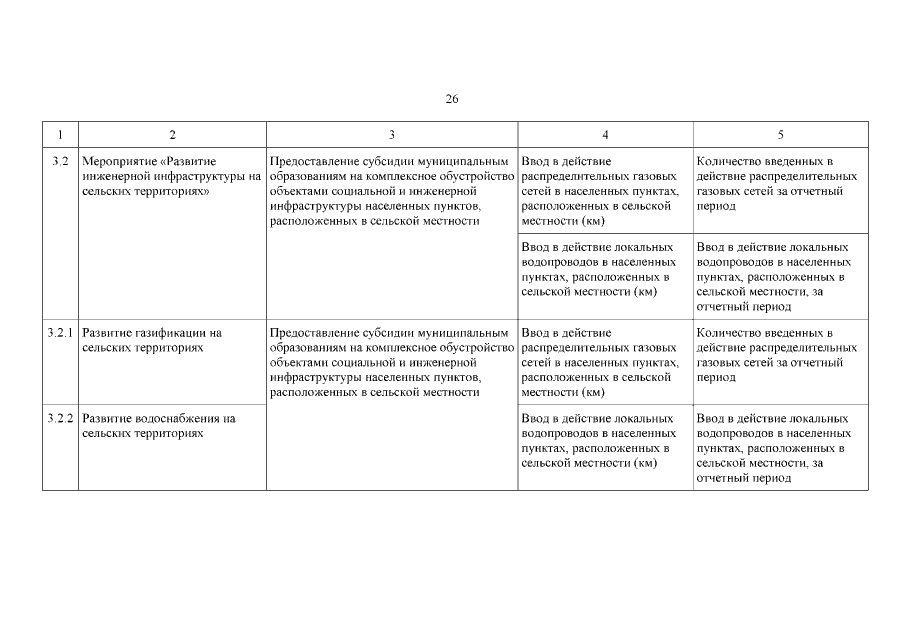 26

| 1 | 2 | 3 | 4 | 5 |
|---|---|---|---|---|
| 3.2 | Мероприятие «Развитие инженерной инфраструктуры на сельских территориях» | Предоставление субсидии муниципальным образованиям на комплексное обустройство объектами социальной и инженерной инфраструктуры населенных пунктов, расположенных в сельской местности | Ввод в действие распределительных газовых сетей в населенных пунктах, расположенных в сельской местности (км) | Количество введенных в действие распределительных газовых сетей за отчетный период |
| | | | Ввод в действие локальных водопроводов в населенных пунктах, расположенных в сельской местности (км) | Ввод в действие локальных водопроводов в населенных пунктах, расположенных в сельской местности, за отчетный период |
| 3.2.1 | Развитие газификации на сельских территориях | Предоставление субсидии муниципальным образованиям на комплексное обустройство объектами социальной и инженерной инфраструктуры населенных пунктов, расположенных в сельской местности | Ввод в действие распределительных газовых сетей в населенных пунктах, расположенных в сельской местности (км) | Количество введенных в действие распределительных газовых сетей за отчетный период |
| 3.2.2 | Развитие водоснабжения на сельских территориях | | Ввод в действие локальных водопроводов в населенных пунктах, расположенных в сельской местности (км) | Ввод в действие локальных водопроводов в населенных пунктах, расположенных в сельской местности, за отчетный период |